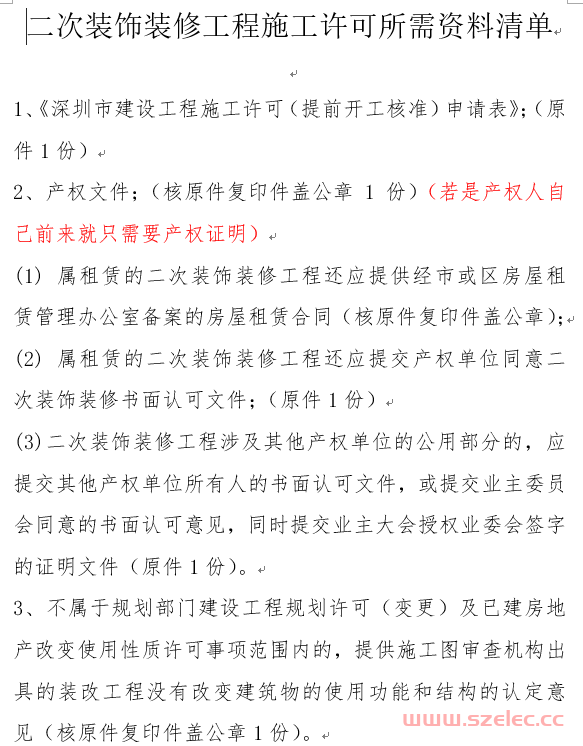 二次装饰装修工程施工许可所需资料清单

1、《深圳市建设工程施工许可（提前开工核准）申请表》;（原件 1 份）

2、产权文件;（核原件复印件盖公章 1 份）（若是产权人自己前来就只需要产权证明）

(1) 属租赁的二次装饰装修工程还应提供经市或区房屋租赁管理办公室备案的房屋租赁合同（核原件复印件盖公章）;

(2) 属租赁的二次装饰装修工程还应提交产权单位同意二次装饰装修书面认可文件;（原件 1 份）

(3) 二次装饰装修工程涉及其他产权单位的公用部分的，应提交其他产权单位所有人的书面认可文件，或提交业主委员会同意的书面认可意见，同时提交业主大会授权业委会签字的证明文件（原件 1 份）。

3、不属于规划部门建设工程规划许可（变更）及已建房地产改变使用性质许可事项范围内的，提供施工图审查机构出具的装改工程没有改变建筑物的使用功能和结构的认定意见（核原件复印件盖公章 1 份）。

www.szelec.cc